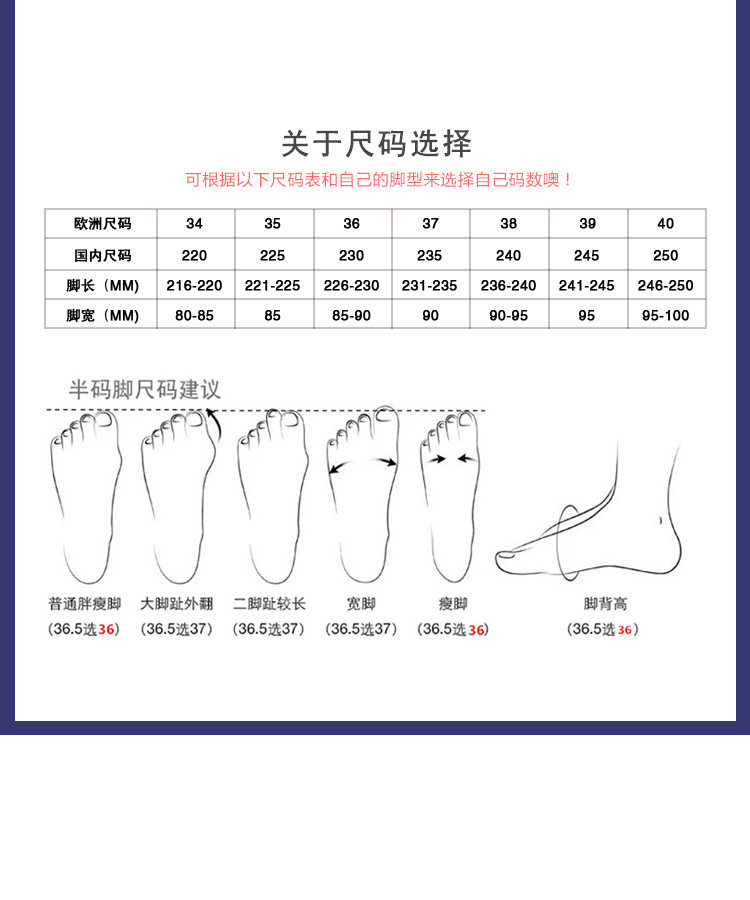 关于尺码选择

可根据以下尺码表和自己的脚型来选择自己码数噢！

| 欧洲尺码 | 34 | 35 | 36 | 37 | 38 | 39 | 40 |
|---|---|---|---|---|---|---|---|
| 国内尺码 | 220 | 225 | 230 | 235 | 240 | 245 | 250 |
| 脚长（MM） | 216-220 | 221-225 | 226-230 | 231-235 | 236-240 | 241-245 | 246-250 |
| 脚宽（MM） | 80-85 | 85 | 85-90 | 90 | 90-95 | 95 | 95-100 |

半码脚尺码建议

普通胖瘦脚
(36.5选36)

大脚趾外翻
(36.5选37)

二脚趾较长
(36.5选37)

宽脚
(36.5选37)

瘦脚
(36.5选36)

脚背高
(36.5选36)